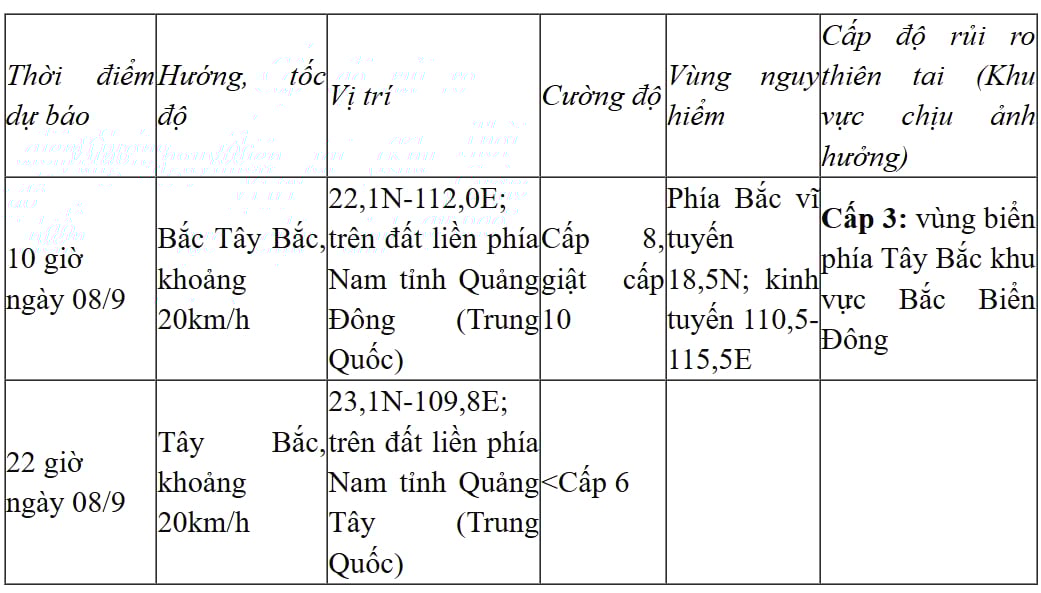 | Thời điểm dự báo | Hướng, tốc độ | Vị trí | Cường độ | Vùng nguy hiểm | Cấp độ rủi ro thiên tai (Khu vực chịu ảnh hưởng) |
|---|---|---|---|---|---|
| 10 giờ ngày 08/9 | Bắc Tây Bắc, khoảng 20km/h | 22,1N-112,0E; trên đất liền phía Nam tỉnh Quảng Đông (Trung Quốc) | Cấp 8, giật cấp 10 | Phía Bắc vĩ tuyến 18,5N; kinh tuyến 110,5-115,5E | **Cấp 3:** vùng biển phía Tây Bắc khu vực Bắc Biển Đông |
| 22 giờ ngày 08/9 | Tây Bắc, khoảng 20km/h | 23,1N-109,8E; trên đất liền phía Nam tỉnh Quảng Tây (Trung Quốc) | <Cấp 6 | | |